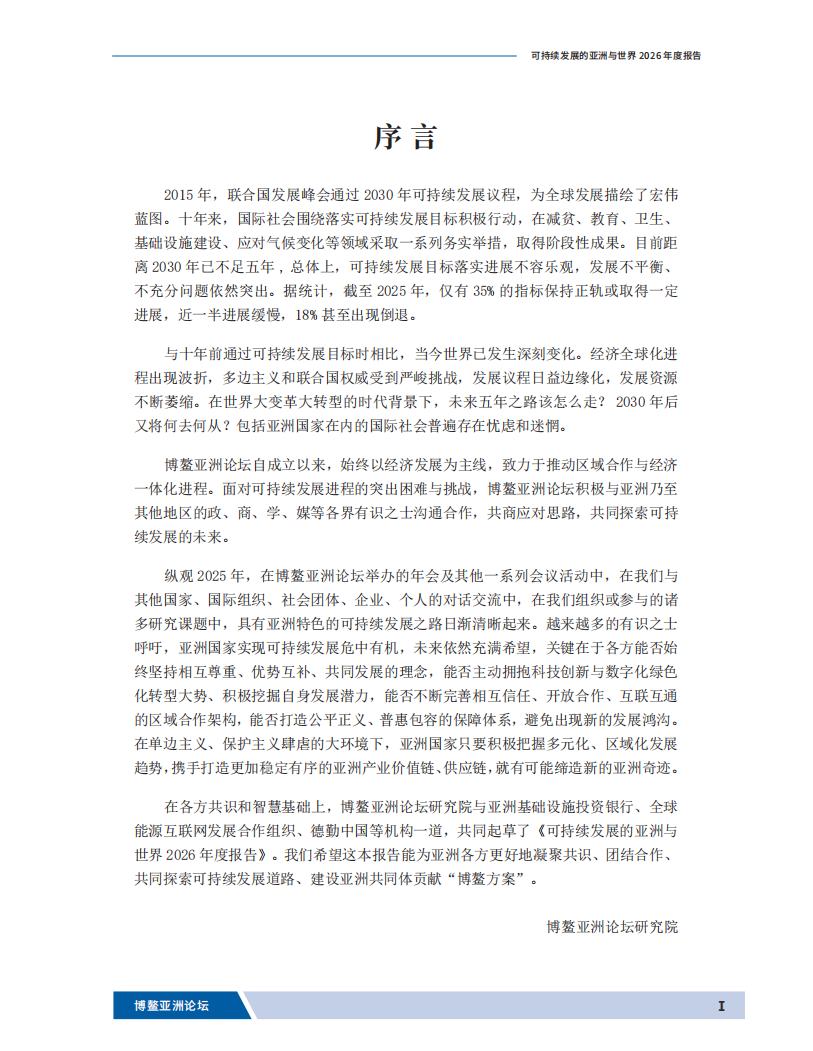 可持续发展的亚洲与世界 2026 年度报告

序言

2015 年，联合国发展峰会通过 2030 年可持续发展议程，为全球发展描绘了宏伟蓝图。十年来，国际社会围绕落实可持续发展目标积极行动，在减贫、教育、卫生、基础设施建设、应对气候变化等领域采取一系列务实举措，取得阶段性成果。目前距离 2030 年已不足五年，总体上，可持续发展目标落实进展不容乐观，发展不平衡、不充分问题依然突出。据统计，截至 2025 年，仅有 35% 的指标保持正轨或取得一定进展，近一半进展缓慢，18% 甚至出现倒退。

与十年前通过可持续发展目标时相比，当今世界已发生深刻变化。经济全球化进程出现波折，多边主义和联合国权威受到严峻挑战，发展议程日益边缘化，发展资源不断萎缩。在世界大变革大转型的时代背景下，未来五年之路该怎么走？ 2030 年后又将何去何从？包括亚洲国家在内的国际社会普遍存在忧虑和迷惘。

博鳌亚洲论坛自成立以来，始终以经济发展为主线，致力于推动区域合作与经济一体化进程。面对可持续发展进程的突出困难与挑战，博鳌亚洲论坛积极与亚洲乃至其他地区的政、商、学、媒等各界有识之士沟通合作，共商应对思路，共同探索可持续发展的未来。

纵观 2025 年，在博鳌亚洲论坛举办的年会及其他一系列会议活动中，在我们与其他国家、国际组织、社会团体、企业、个人的对话交流中，在我们组织或参与的诸多研究课题中，具有亚洲特色的可持续发展之路日渐清晰起来。越来越多的有识之士呼吁，亚洲国家实现可持续发展危中有机，未来依然充满希望，关键在于各方能否始终坚持相互尊重、优势互补、共同发展的理念，能否主动拥抱科技创新与数字化绿色化转型大势、积极挖掘自身发展潜力，能否不断完善相互信任、开放合作、互联互通的区域合作架构，能否打造公平正义、普惠包容的保障体系，避免出现新的发展鸿沟。在单边主义、保护主义肆虐的大环境下，亚洲国家只要积极把握多元化、区域化发展趋势，携手打造更加稳定有序的亚洲产业价值链、供应链，就有可能缔造新的亚洲奇迹。

在各方共识和智慧基础上，博鳌亚洲论坛研究院与亚洲基础设施投资银行、全球能源互联网发展合作组织、德勤中国等机构一道，共同起草了《可持续发展的亚洲与世界 2026 年度报告》。我们希望这本报告能为亚洲各方更好地凝聚共识、团结合作、共同探索可持续发展道路、建设亚洲共同体贡献“博鳌方案”。

博鳌亚洲论坛研究院

博鳌亚洲论坛

I